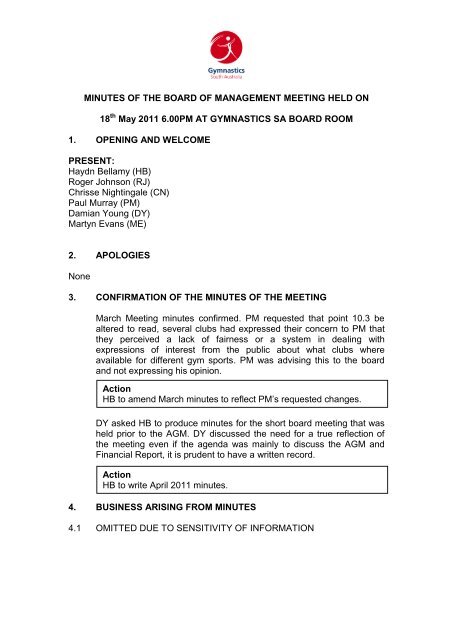 Gymnastics
South Australia

MINUTES OF THE BOARD OF MANAGEMENT MEETING HELD ON

18$^{th}$ May 2011 6.00PM AT GYMNASTICS SA BOARD ROOM

1. OPENING AND WELCOME

PRESENT:
Haydn Bellamy (HB)
Roger Johnson (RJ)
Chrisse Nightingale (CN)
Paul Murray (PM)
Damian Young (DY)
Martyn Evans (ME)

2. APOLOGIES

None

3. CONFIRMATION OF THE MINUTES OF THE MEETING

March Meeting minutes confirmed. PM requested that point 10.3 be altered to read, several clubs had expressed their concern to PM that they perceived a lack of fairness or a system in dealing with expressions of interest from the public about what clubs where available for different gym sports. PM was advising this to the board and not expressing his opinion.

Action
HB to amend March minutes to reflect PM's requested changes.

DY asked HB to produce minutes for the short board meeting that was held prior to the AGM. DY discussed the need for a true reflection of the meeting even if the agenda was mainly to discuss the AGM and Financial Report, it is prudent to have a written record.

Action
HB to write April 2011 minutes.

4. BUSINESS ARISING FROM MINUTES

4.1 OMITTED DUE TO SENSITIVITY OF INFORMATION